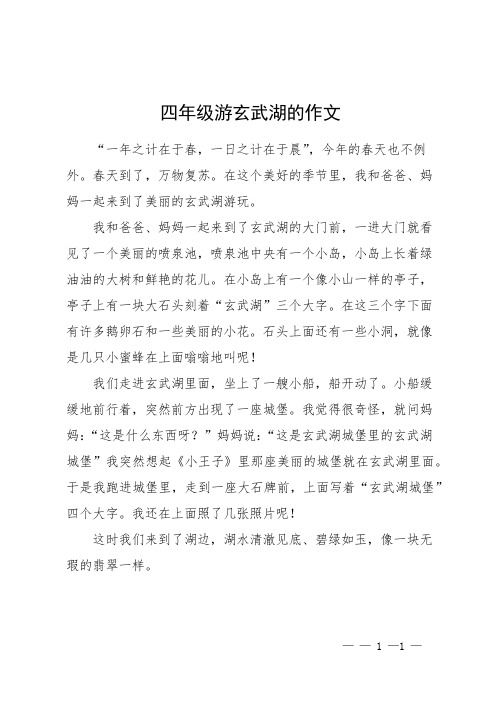 四年级游玄武湖的作文

“一年之计在于春，一日之计在于晨”，今年的春天也不例外。春天到了，万物复苏。在这个美好的季节里，我和爸爸、妈妈一起来到了美丽的玄武湖游玩。

我和爸爸、妈妈一起来到了玄武湖的大门前，一进大门就看见了一个美丽的喷泉池，喷泉池中央有一个小岛，小岛上长着绿油油的大树和鲜艳的花儿。在小岛上有一个像小山一样的亭子，亭子上有一块大石头刻着“玄武湖”三个大字。在这三个字下面有许多鹅卵石和一些美丽的小花。石头上面还有一些小洞，就像是几只小蜜蜂在上面嗡嗡地叫呢！

我们走进玄武湖里面，坐上了一艘小船，船开动了。小船缓缓地前行着，突然前方出现了一座城堡。我觉得很奇怪，就问妈妈：“这是什么东西呀？”妈妈说：“这是玄武湖城堡里的玄武湖城堡”我突然想起《小王子》里那座美丽的城堡就在玄武湖里面。于是我跑进城堡里，走到一座大石牌前，上面写着“玄武湖城堡”四个大字。我还在上面照了几张照片呢！

这时我们来到了湖边，湖水清澈见底、碧绿如玉，像一块无瑕的翡翠一样。

— — 1 —1 —